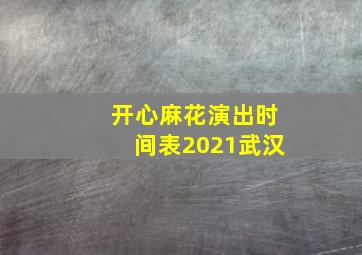 开心麻花演出时间表2021武汉